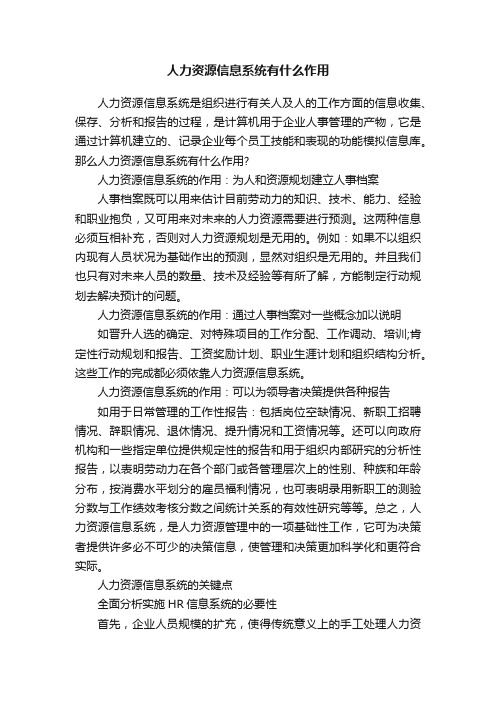 人力资源信息系统有什么作用

人力资源信息系统是组织进行有关人及人的工作方面的信息收集、保存、分析和报告的过程，是计算机用于企业人事管理的产物，它是通过计算机建立的、记录企业每个员工技能和表现的功能模拟信息库。那么人力资源信息系统有什么作用?

人力资源信息系统的作用：为人和资源规划建立人事档案

人事档案既可以用来估计目前劳动力的知识、技术、能力、经验和职业抱负，又可用来对未来的人力资源需要进行预测。这两种信息必须互相补充，否则对人力资源规划是无用的。例如：如果不以组织内现有人员状况为基础作出的预测，显然对组织是无用的。并且我们也只有对未来人员的数量、技术及经验等有所了解，方能制定行动规划去解决预计的问题。

人力资源信息系统的作用：通过人事档案对一些概念加以说明

如晋升人选的确定、对特殊项目的工作分配、工作调动、培训;肯定性行动规划和报告、工资奖励计划、职业生涯计划和组织结构分析。这些工作的完成都必须依靠人力资源信息系统。

人力资源信息系统的作用：可以为领导者决策提供各种报告

如用于日常管理的工作性报告：包括岗位空缺情况、新职工招聘情况、辞职情况、退休情况、提升情况和工资情况等。还可以向政府机构和一些指定单位提供规定性的报告和用于组织内部研究的分析性报告，以表明劳动力在各个部门或各管理层次上的性别、种族和年龄分布，按消费水平划分的雇员福利情况，也可表明录用新职工的测验分数与工作绩效考核分数之间统计关系的有效性研究等等。总之，人力资源信息系统，是人力资源管理中的一项基础性工作，它可为决策者提供许多必不可少的决策信息，使管理和决策更加科学化和更符合实际。

人力资源信息系统的关键点

全面分析实施 HR 信息系统的必要性

首先，企业人员规模的扩充，使得传统意义上的手工处理人力资